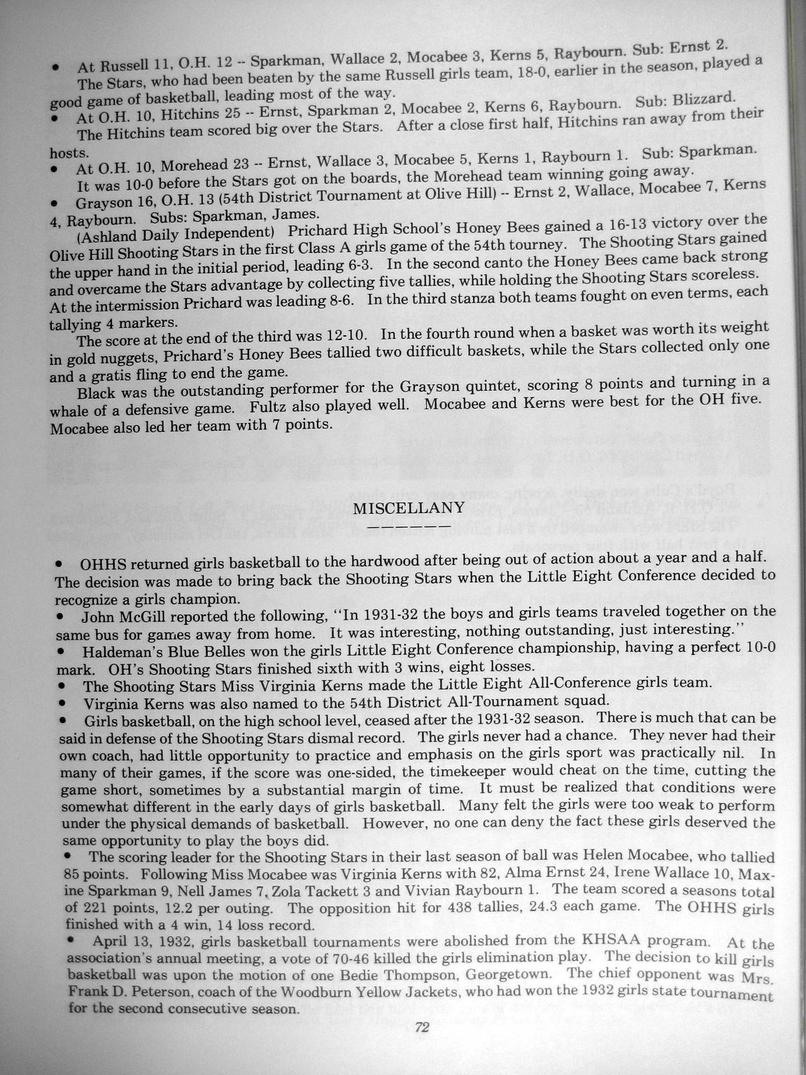 • At Russell 11, O.H. 12 -- Sparkman, Wallace 2, Mocabee 3, Kerns 5, Raybourn. Sub: Ernst 2.
The Stars, who had been beaten by the same Russell girls team, 18-0, earlier in the season, played a good game of basketball, leading most of the way.
• At O.H. 10, Hitchins 25 -- Ernst, Sparkman 2, Mocabee 2, Kerns 6, Raybourn. Sub: Blizzard.
The Hitchins team scored big over the Stars. After a close first half, Hitchins ran away from their hosts.
• At O.H. 10, Morehead 23 -- Ernst, Wallace 3, Mocabee 5, Kerns 1, Raybourn 1. Sub: Sparkman.
It was 10-0 before the Stars got on the boards, the Morehead team winning going away.
• Grayson 16, O.H. 13 (54th District Tournament at Olive Hill) -- Ernst 2, Wallace, Mocabee 7, Kerns 4, Raybourn. Subs: Sparkman, James.
(Ashland Daily Independent) Prichard High School's Honey Bees gained a 16-13 victory over the Olive Hill Shooting Stars in the first Class A girls game of the 54th tourney. The Shooting Stars gained the upper hand in the initial period, leading 6-3. In the second canto the Honey Bees came back strong and overcame the Stars advantage by collecting five tallies, while holding the Shooting Stars scoreless. At the intermission Prichard was leading 8-6. In the third stanza both teams fought on even terms, each tallying 4 markers.
The score at the end of the third was 12-10. In the fourth round when a basket was worth its weight in gold nuggets, Prichard's Honey Bees tallied two difficult baskets, while the Stars collected only one and a gratis fling to end the game.
Black was the outstanding performer for the Grayson quintet, scoring 8 points and turning in a whale of a defensive game. Fultz also played well. Mocabee and Kerns were best for the OH five. Mocabee also led her team with 7 points.

MISCELLANY

• OHHS returned girls basketball to the hardwood after being out of action about a year and a half. The decision was made to bring back the Shooting Stars when the Little Eight Conference decided to recognize a girls champion.
• John McGill reported the following, "In 1931-32 the boys and girls teams traveled together on the same bus for games away from home. It was interesting, nothing outstanding, just interesting."
• Haldeman's Blue Belles won the girls Little Eight Conference championship, having a perfect 10-0 mark. OH's Shooting Stars finished sixth with 3 wins, eight losses.
• The Shooting Stars Miss Virginia Kerns made the Little Eight All-Conference girls team.
• Virginia Kerns was also named to the 54th District All-Tournament squad.
• Girls basketball, on the high school level, ceased after the 1931-32 season. There is much that can be said in defense of the Shooting Stars dismal record. The girls never had a chance. They never had their own coach, had little opportunity to practice and emphasis on the girls sport was practically nil. In many of their games, if the score was one-sided, the timekeeper would cheat on the time, cutting the game short, sometimes by a substantial margin of time. It must be realized that conditions were somewhat different in the early days of girls basketball. Many felt the girls were too weak to perform under the physical demands of basketball. However, no one can deny the fact these girls deserved the same opportunity to play the boys did.
• The scoring leader for the Shooting Stars in their last season of ball was Helen Mocabee, who tallied 85 points. Following Miss Mocabee was Virginia Kerns with 82, Alma Ernst 24, Irene Wallace 10, Maxine Sparkman 9, Nell James 7, Zola Tackett 3 and Vivian Raybourn 1. The team scored a seasons total of 221 points, 12.2 per outing. The opposition hit for 438 tallies, 24.3 each game. The OHHS girls finished with a 4 win, 14 loss record.
• April 13, 1932, girls basketball tournaments were abolished from the KHSAA program. At the association's annual meeting, a vote of 70-46 killed the girls elimination play. The decision to kill girls basketball was upon the motion of one Bedie Thompson, Georgetown. The chief opponent was Mrs. Frank D. Peterson, coach of the Woodburn Yellow Jackets, who had won the 1932 girls state tournament for the second consecutive season.

72